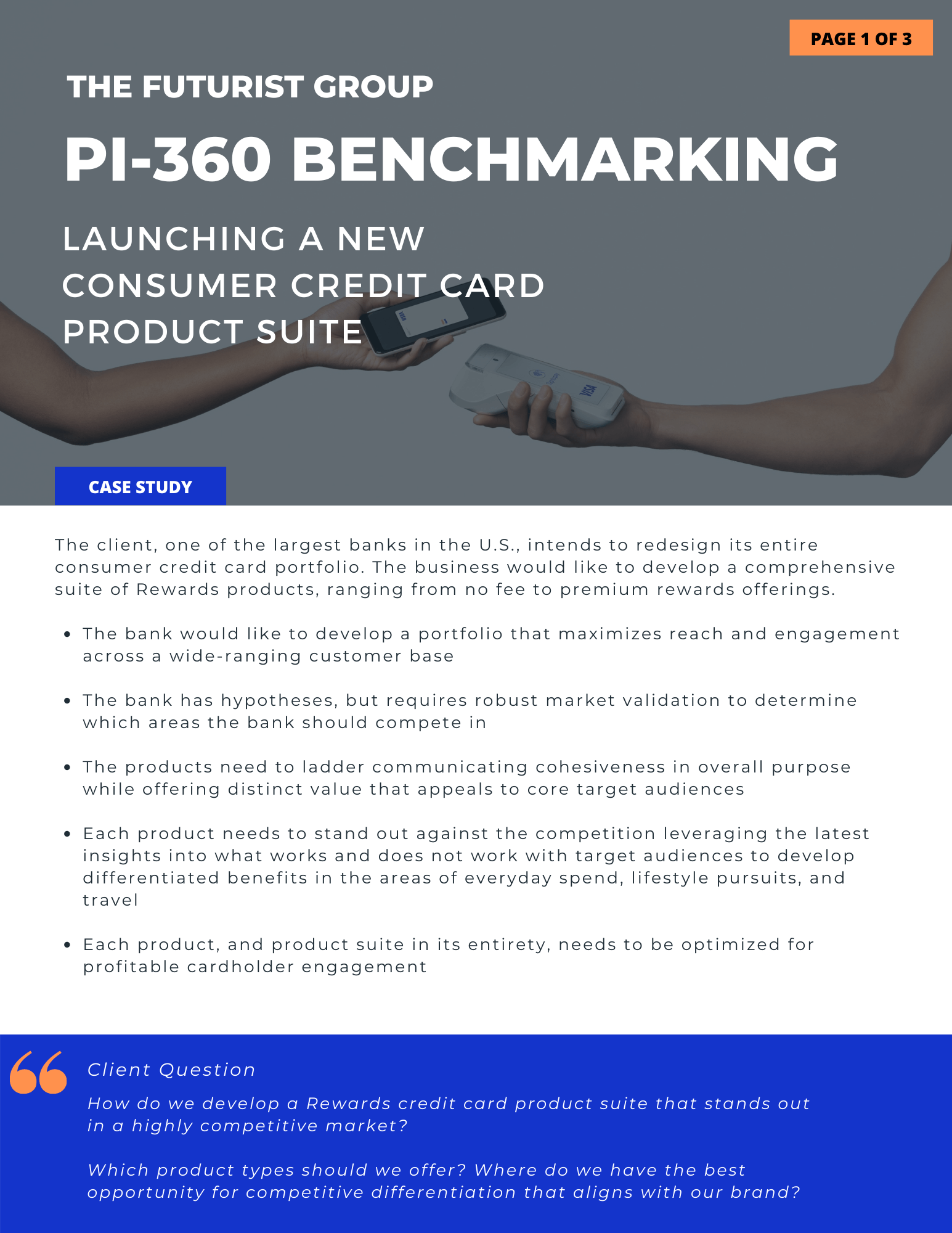 PAGE 1 OF 3

THE FUTURIST GROUP

PI-360 BENCHMARKING

LAUNCHING A NEW
CONSUMER CREDIT CARD
PRODUCT SUITE

CASE STUDY

The client, one of the largest banks in the U.S., intends to redesign its entire consumer credit card portfolio. The business would like to develop a comprehensive suite of Rewards products, ranging from no fee to premium rewards offerings.

• The bank would like to develop a portfolio that maximizes reach and engagement across a wide-ranging customer base

• The bank has hypotheses, but requires robust market validation to determine which areas the bank should compete in

• The products need to ladder communicating cohesiveness in overall purpose while offering distinct value that appeals to core target audiences

• Each product needs to stand out against the competition leveraging the latest insights into what works and does not work with target audiences to develop differentiated benefits in the areas of everyday spend, lifestyle pursuits, and travel

• Each product, and product suite in its entirety, needs to be optimized for profitable cardholder engagement

Client Question

How do we develop a Rewards credit card product suite that stands out in a highly competitive market?

Which product types should we offer? Where do we have the best opportunity for competitive differentiation that aligns with our brand?